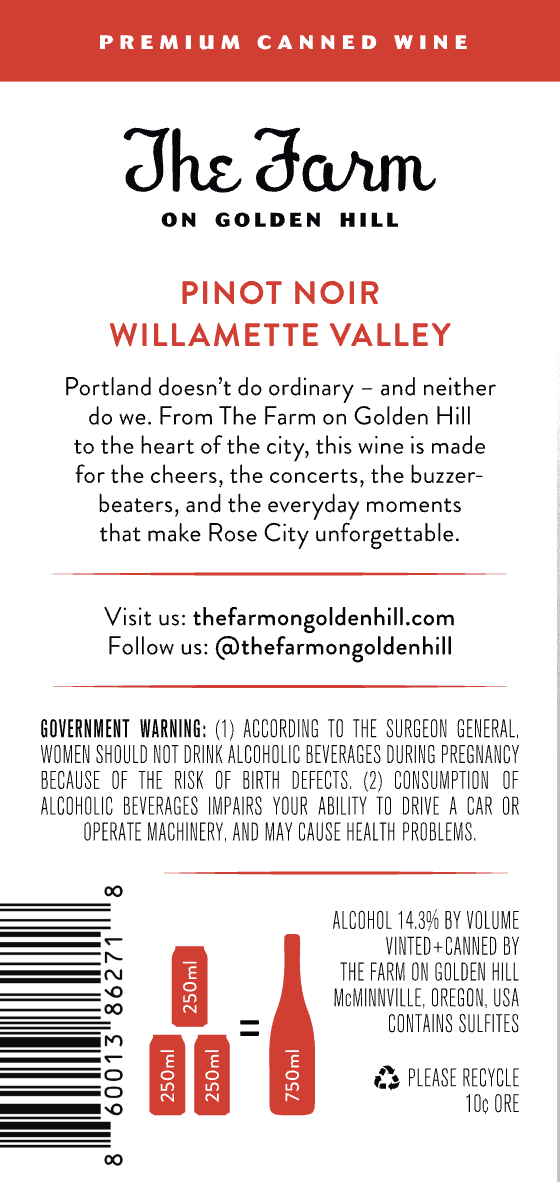 PREMIUM CANNED WINE

The Farm
ON GOLDEN HILL

PINOT NOIR
WILLAMETTE VALLEY

Portland doesn't do ordinary – and neither do we. From The Farm on Golden Hill to the heart of the city, this wine is made for the cheers, the concerts, the buzzer-beaters, and the everyday moments that make Rose City unforgettable.

Visit us: thefarmongoldenhill.com
Follow us: @thefarmongoldenhill

GOVERNMENT WARNING: (1) ACCORDING TO THE SURGEON GENERAL, WOMEN SHOULD NOT DRINK ALCOHOLIC BEVERAGES DURING PREGNANCY BECAUSE OF THE RISK OF BIRTH DEFECTS. (2) CONSUMPTION OF ALCOHOLIC BEVERAGES IMPAIRS YOUR ABILITY TO DRIVE A CAR OR OPERATE MACHINERY, AND MAY CAUSE HEALTH PROBLEMS.

8 60013 86271 8

250ml
250ml 250ml = 750ml

ALCOHOL 14.3% BY VOLUME
VINTED+CANNED BY
THE FARM ON GOLDEN HILL
McMINNVILLE, OREGON, USA
CONTAINS SULFITES

PLEASE RECYCLE
10¢ ORE